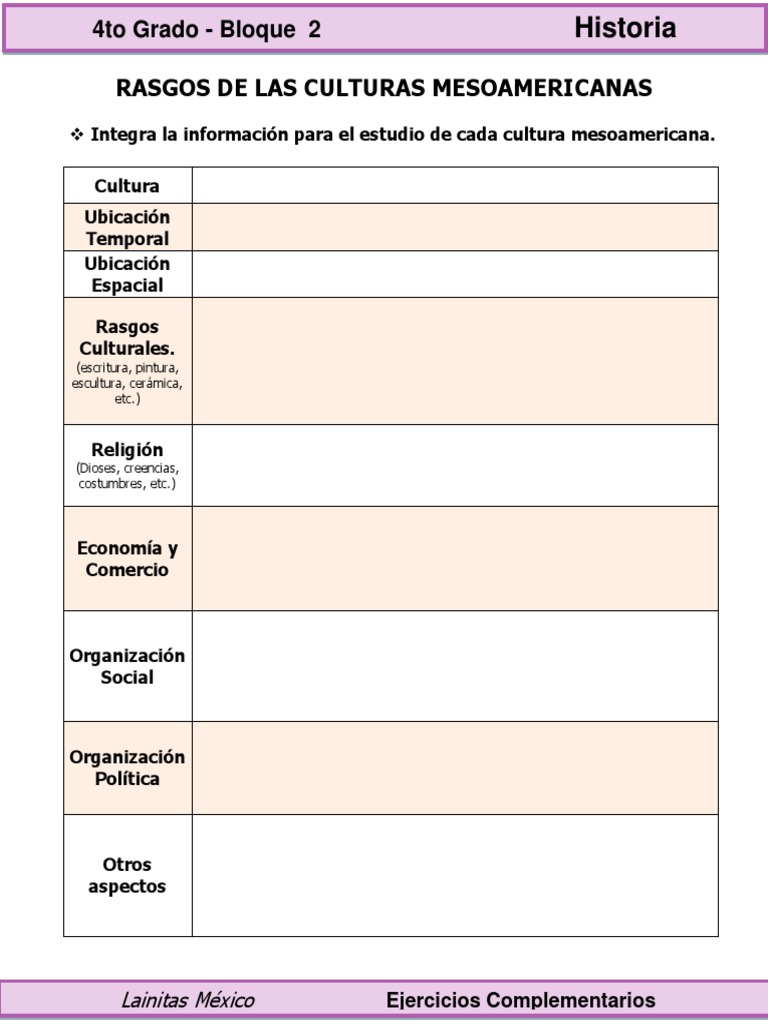 4to Grado - Bloque 2 Historia

RASGOS DE LAS CULTURAS MESOAMERICANAS

❖ Integra la información para el estudio de cada cultura mesoamericana.

| Cultura | |
|---|---|
| Ubicación Temporal | |
| Ubicación Espacial | |
| Rasgos Culturales. (escritura, pintura, escultura, cerámica, etc.) | |
| Religión (Dioses, creencias, costumbres, etc.) | |
| Economía y Comercio | |
| Organización Social | |
| Organización Política | |
| Otros aspectos | |

Lainitas México Ejercicios Complementarios